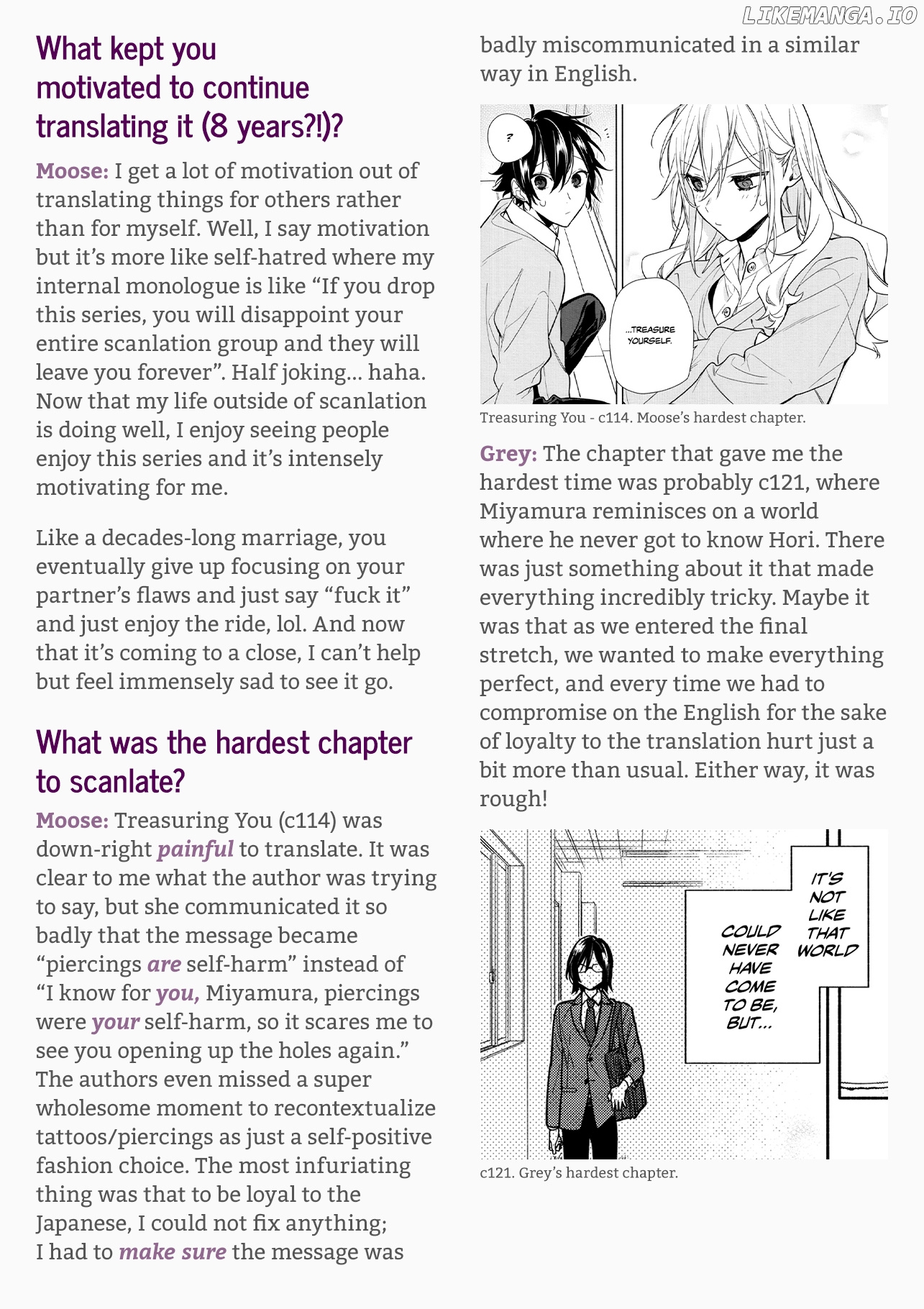 LIKEMANGA.IO

What kept you motivated to continue translating it (8 years?!)?

Moose: I get a lot of motivation out of translating things for others rather than for myself. Well, I say motivation but it's more like self-hatred where my internal monologue is like "If you drop this series, you will disappoint your entire scanlation group and they will leave you forever". Half joking... haha. Now that my life outside of scanlation is doing well, I enjoy seeing people enjoy this series and it's intensely motivating for me.

Like a decades-long marriage, you eventually give up focusing on your partner's flaws and just say "fuck it" and just enjoy the ride, lol. And now that it's coming to a close, I can't help but feel immensely sad to see it go.

What was the hardest chapter to scanlate?

Moose: Treasuring You (c114) was down-right painful to translate. It was clear to me what the author was trying to say, but she communicated it so badly that the message became "piercings are self-harm" instead of "I know for you, Miyamura, piercings were your self-harm, so it scares me to see you opening up the holes again." The authors even missed a super wholesome moment to recontextualize tattoos/piercings as just a self-positive fashion choice. The most infuriating thing was that to be loyal to the Japanese, I could not fix anything; I had to make sure the message was badly miscommunicated in a similar way in English.

?

...TREASURE YOURSELF.

Treasuring You - c114. Moose's hardest chapter.

Grey: The chapter that gave me the hardest time was probably c121, where Miyamura reminisces on a world where he never got to know Hori. There was just something about it that made everything incredibly tricky. Maybe it was that as we entered the final stretch, we wanted to make everything perfect, and every time we had to compromise on the English for the sake of loyalty to the translation hurt just a bit more than usual. Either way, it was rough!

IT'S NOT LIKE THAT WORLD

COULD NEVER HAVE COME TO BE, BUT...

c121. Grey's hardest chapter.